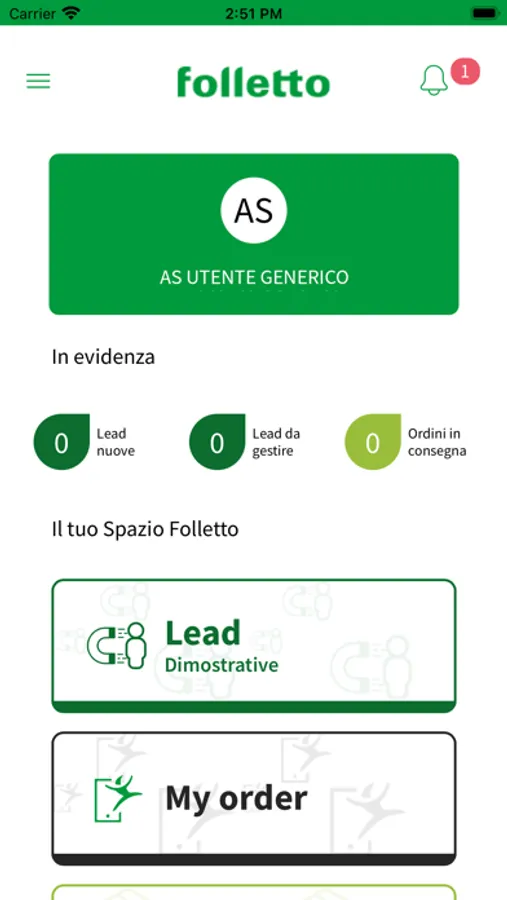 Carrier 2:51 PM

folletto 1

AS

AS UTENTE GENERICO

In evidenza

0 Lead nuove

0 Lead da gestire

0 Ordini in consegna

Il tuo Spazio Folletto

Lead
Dimostrative

My order